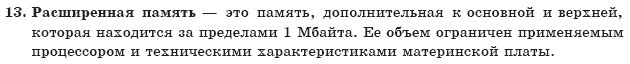 13. Расширенная память — это память, дополнительная к основной и верхней, которая находится за пределами 1 Мбайта. Ее объем ограничен применяемым процессором и техническими характеристиками материнской платы.